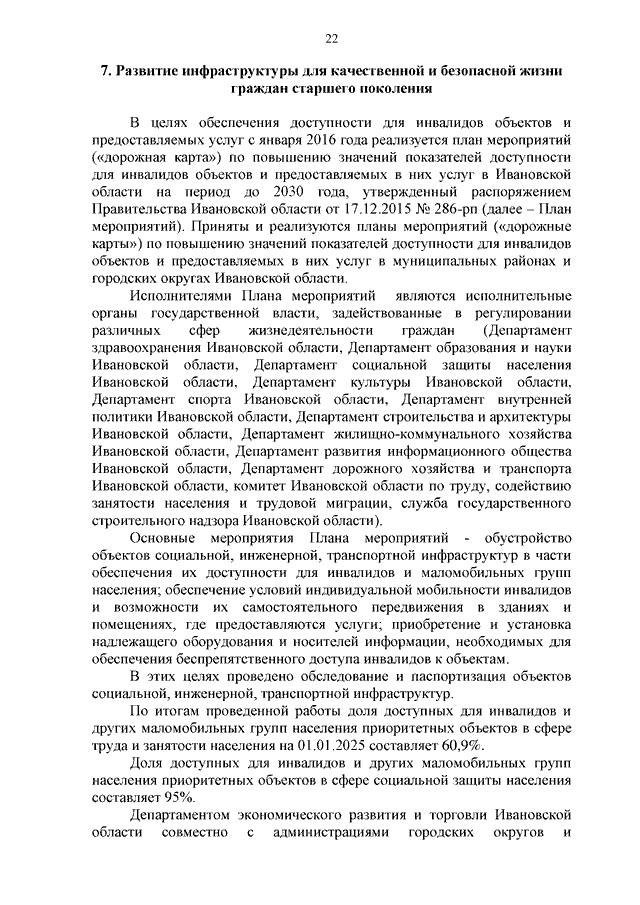 22

7. Развитие инфраструктуры для качественной и безопасной жизни граждан старшего поколения

В целях обеспечения доступности для инвалидов объектов и предоставляемых услуг с января 2016 года реализуется план мероприятий («дорожная карта») по повышению значений показателей доступности для инвалидов объектов и предоставляемых в них услуг в Ивановской области на период до 2030 года, утвержденный распоряжением Правительства Ивановской области от 17.12.2015 № 286-рп (далее – План мероприятий). Приняты и реализуются планы мероприятий («дорожные карты») по повышению значений показателей доступности для инвалидов объектов и предоставляемых в них услуг в муниципальных районах и городских округах Ивановской области.

Исполнителями Плана мероприятий являются исполнительные органы государственной власти, задействованные в регулировании различных сфер жизнедеятельности граждан (Департамент здравоохранения Ивановской области, Департамент образования и науки Ивановской области, Департамент социальной защиты населения Ивановской области, Департамент культуры Ивановской области, Департамент спорта Ивановской области, Департамент внутренней политики Ивановской области, Департамент строительства и архитектуры Ивановской области, Департамент жилищно-коммунального хозяйства Ивановской области, Департамент развития информационного общества Ивановской области, Департамент дорожного хозяйства и транспорта Ивановской области, комитет Ивановской области по труду, содействию занятости населения и трудовой миграции, служба государственного строительного надзора Ивановской области).

Основные мероприятия Плана мероприятий - обустройство объектов социальной, инженерной, транспортной инфраструктур в части обеспечения их доступности для инвалидов и маломобильных групп населения; обеспечение условий индивидуальной мобильности инвалидов и возможности их самостоятельного передвижения в зданиях и помещениях, где предоставляются услуги; приобретение и установка надлежащего оборудования и носителей информации, необходимых для обеспечения беспрепятственного доступа инвалидов к объектам.

В этих целях проведено обследование и паспортизация объектов социальной, инженерной, транспортной инфраструктур.

По итогам проведенной работы доля доступных для инвалидов и других маломобильных групп населения приоритетных объектов в сфере труда и занятости населения на 01.01.2025 составляет 60,9%.

Доля доступных для инвалидов и других маломобильных групп населения приоритетных объектов в сфере социальной защиты населения составляет 95%.

Департаментом экономического развития и торговли Ивановской области совместно с администрациями городских округов и